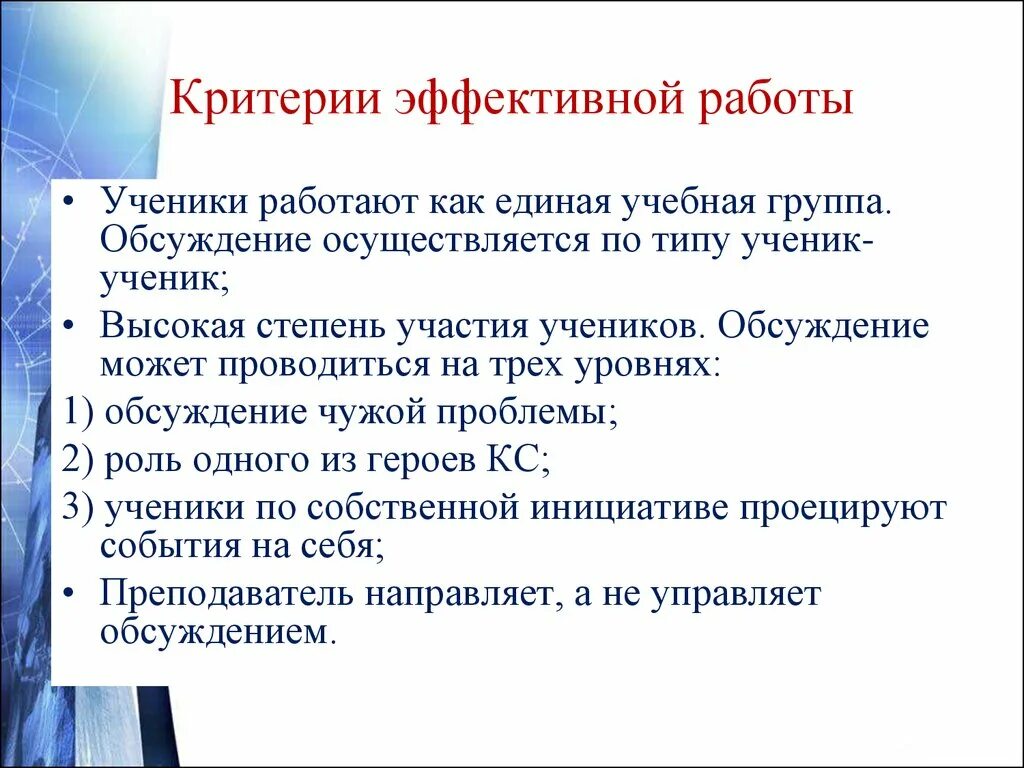 Критерии эффективной работы

• Ученики работают как единая учебная группа. Обсуждение осуществляется по типу ученик-ученик;

• Высокая степень участия учеников. Обсуждение может проводиться на трех уровнях:

1) обсуждение чужой проблемы;

2) роль одного из героев КС;

3) ученики по собственной инициативе проецируют события на себя;

• Преподаватель направляет, а не управляет обсуждением.